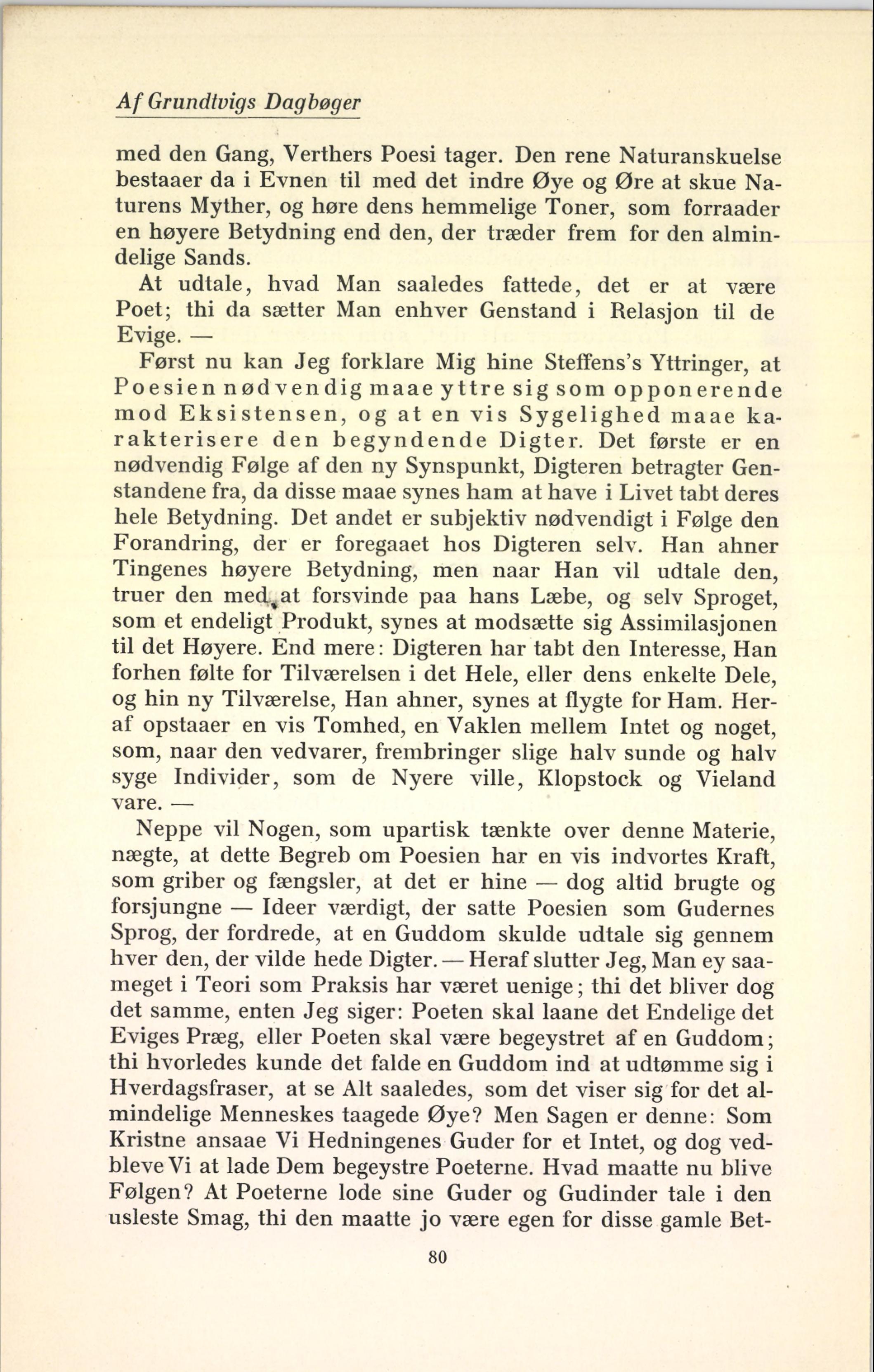 Af Grundtvigs Dagbøger

med den Gang, Verthers Poesi tager. Den rene Naturanskuelse bestaaer da i Evnen til med det indre Øye og Øre at skue Naturens Myther, og høre dens hemmelige Toner, som forraader en høyere Betydning end den, der træder frem for den almindelige Sands.

At udtale, hvad Man saaledes fattede, det er at være Poet; thi da sætter Man enhver Genstand i Relasjon til de Evige. —

Først nu kan Jeg forklare Mig hine Steffens's Yttringer, at Poesien nødvendig maae yttre sig som opponerende mod Eksistensen, og at en vis Sygelighed maae karakterisere den begyndende Digter. Det første er en nødvendig Følge af den ny Synspunkt, Digteren betragter Genstandene fra, da disse maae synes ham at have i Livet tabt deres hele Betydning. Det andet er subjektiv nødvendigt i Følge den Forandring, der er foregaaet hos Digteren selv. Han ahner Tingenes høyere Betydning, men naar Han vil udtale den, truer den med at forsvinde paa hans Læbe, og selv Sproget, som et endeligt Produkt, synes at modsætte sig Assimilasjonen til det Høyere. End mere: Digteren har tabt den Interesse, Han forhen følte for Tilværelsen i det Hele, eller dens enkelte Dele, og hin ny Tilværelse, Han ahner, synes at flygte for Ham. Heraf opstaaer en vis Tomhed, en Vaklen mellem Intet og noget, som, naar den vedvarer, frembringer slige halv sunde og halv syge Individer, som de Nyere ville, Klopstock og Vieland vare. —

Neppe vil Nogen, som upartisk tænkte over denne Materie, nægte, at dette Begreb om Poesien har en vis indvortes Kraft, som griber og fængsler, at det er hine — dog altid brugte og forsjungne — Ideer værdigt, der satte Poesien som Gudernes Sprog, der fordrede, at en Guddom skulde udtale sig gennem hver den, der vilde hede Digter. — Heraf slutter Jeg, Man ey saameget i Teori som Praksis har været uenige; thi det bliver dog det samme, enten Jeg siger: Poeten skal laane det Endelige det Eviges Præg, eller Poeten skal være begeystret af en Guddom; thi hvorledes kunde det falde en Guddom ind at udtømme sig i Hverdagsfraser, at se Alt saaledes, som det viser sig for det almindelige Menneskes taagede Øye? Men Sagen er denne: Som Kristne ansaae Vi Hedningenes Guder for et Intet, og dog vedbleve Vi at lade Dem begeystre Poeterne. Hvad maatte nu blive Følgen? At Poeterne lode sine Guder og Gudinder tale i den usleste Smag, thi den maatte jo være egen for disse gamle Bet-

80